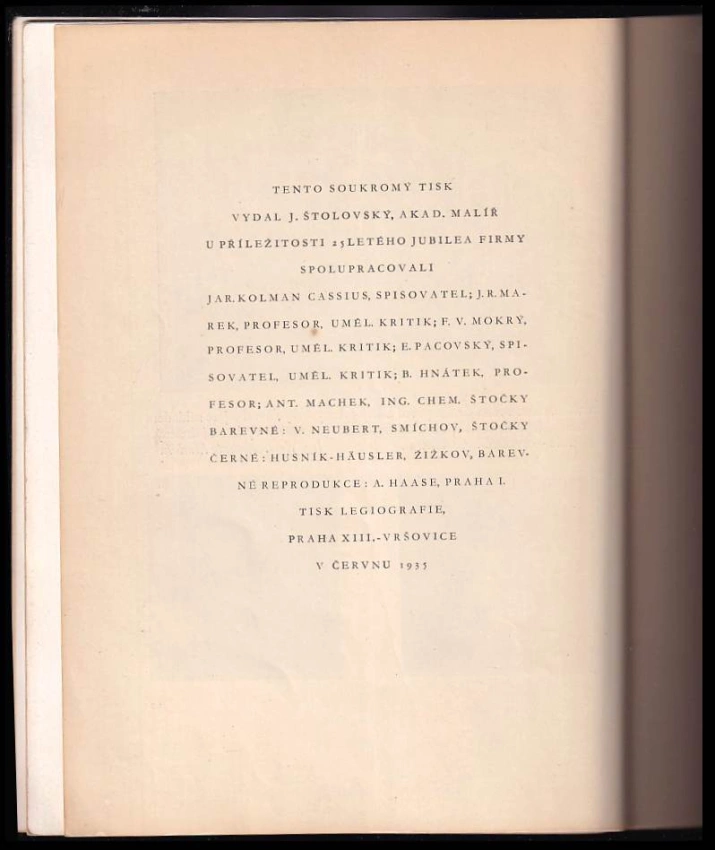 TENTO SOUKROMÝ TISK
VYDAL J. ŠTOLOVSKÝ, AKAD. MALÍŘ
U PŘÍLEŽITOSTI 25LETÉHO JUBILEA FIRMY
SPOLUPRACOVALI
JAR. KOLMAN CASSIUS, SPISOVATEL; J. R. MAREK, PROFESOR, UMĚL. KRITIK; F. V. MOKRÝ, PROFESOR, UMĚL. KRITIK; E. PACOVSKÝ, SPISOVATEL, UMĚL. KRITIK; B. HNÁTEK, PROFESOR; ANT. MACHEK, ING. CHEM. ŠTOČKY BAREVNÉ: V. NEUBERT, SMÍCHOV, ŠTOČKY ČERNÉ: HUSNÍK-HÄUSLER, ŽIŽKOV, BAREVNÉ REPRODUKCE: A. HAASE, PRAHA I.
TISK LEGIOGRAFIE,
PRAHA XIII.-VRŠOVICE
V ČERVNU 1935